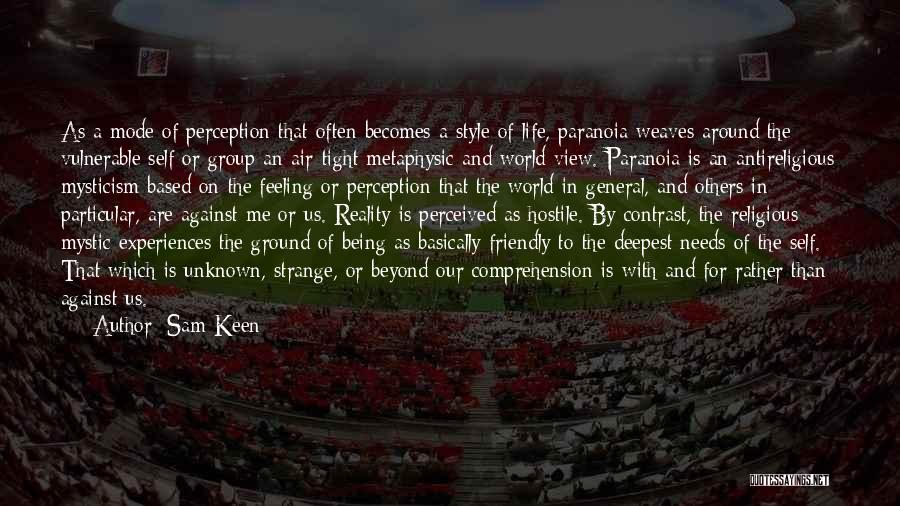 As a mode of perception that often becomes a style of life, paranoia weaves around the vulnerable self or group an air-tight metaphysic and world view. Paranoia is an antireligious mysticism based on the feeling or perception that the world in general, and others in particular, are against me or us. Reality is perceived as hostile. By contrast, the religious mystic experiences the ground of being as basically friendly to the deepest needs of the self. That which is unknown, strange, or beyond our comprehension is with and for rather than against us.

Author: Sam Keen

QUOTESSAYINGS.NET